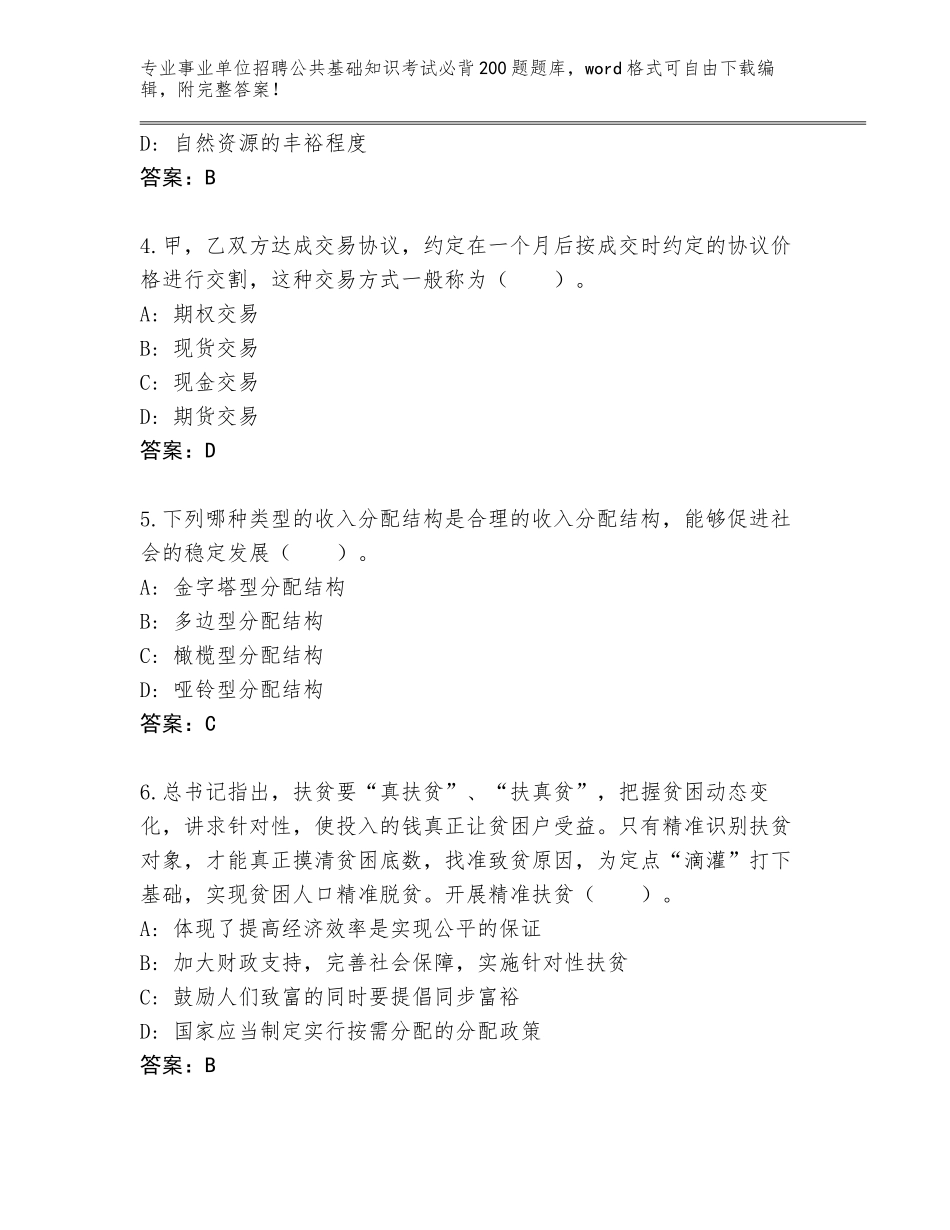 专业事业单位招聘公共基础知识考试必背200题题库，word格式可自由下载编辑，附完整答案！

D：自然资源的丰裕程度
答案：B

4.甲，乙双方达成交易协议，约定在一个月后按成交时约定的协议价格进行交割，这种交易方式一般称为（　　）。
A：期权交易
B：现货交易
C：现金交易
D：期货交易
答案：D

5.下列哪种类型的收入分配结构是合理的收入分配结构，能够促进社会的稳定发展（　　）。
A：金字塔型分配结构
B：多边型分配结构
C：橄榄型分配结构
D：哑铃型分配结构
答案：C

6.总书记指出，扶贫要“真扶贫”、“扶真贫”，把握贫困动态变化，讲求针对性，使投入的钱真正让贫困户受益。只有精准识别扶贫对象，才能真正摸清贫困底数，找准致贫原因，为定点“滴灌”打下基础，实现贫困人口精准脱贫。开展精准扶贫（　　）。
A：体现了提高经济效率是实现公平的保证
B：加大财政支持，完善社会保障，实施针对性扶贫
C：鼓励人们致富的同时要提倡同步富裕
D：国家应当制定实行按需分配的分配政策
答案：B